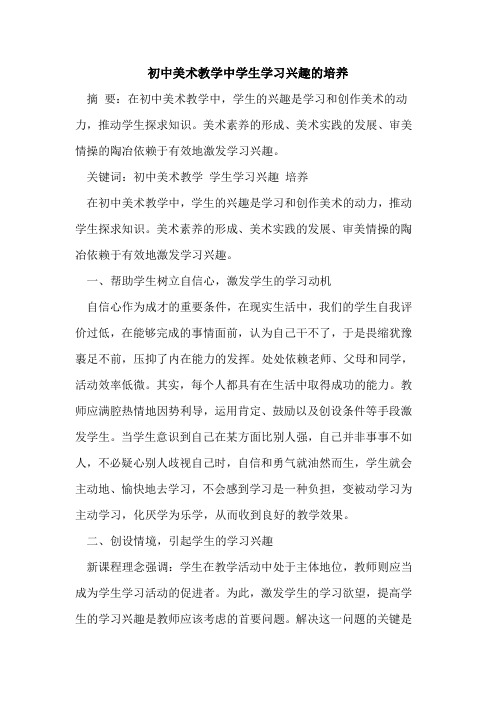 初中美术教学中学生学习兴趣的培养

摘 要：在初中美术教学中，学生的兴趣是学习和创作美术的动力，推动学生探求知识。美术素养的形成、美术实践的发展、审美情操的陶冶依赖于有效地激发学习兴趣。

关键词：初中美术教学 学生学习兴趣 培养

在初中美术教学中，学生的兴趣是学习和创作美术的动力，推动学生探求知识。美术素养的形成、美术实践的发展、审美情操的陶冶依赖于有效地激发学习兴趣。

一、帮助学生树立自信心，激发学生的学习动机

自信心作为成才的重要条件，在现实生活中，我们的学生自我评价过低，在能够完成的事情面前，认为自己干不了，于是畏缩犹豫裹足不前，压抑了内在能力的发挥。处处依赖老师、父母和同学，活动效率低微。其实，每个人都具有在生活中取得成功的能力。教师应满腔热情地因势利导，运用肯定、鼓励以及创设条件等手段激发学生。当学生意识到自己在某方面比别人强，自己并非事事不如人，不必疑心别人歧视自己时，自信和勇气就油然而生，学生就会主动地、愉快地去学习，不会感到学习是一种负担，变被动学习为主动学习，化厌学为乐学，从而收到良好的教学效果。

二、创设情境，引起学生的学习兴趣

新课程理念强调：学生在教学活动中处于主体地位，教师则应当成为学生学习活动的促进者。为此，激发学生的学习欲望，提高学生的学习兴趣是教师应该考虑的首要问题。解决这一问题的关键是